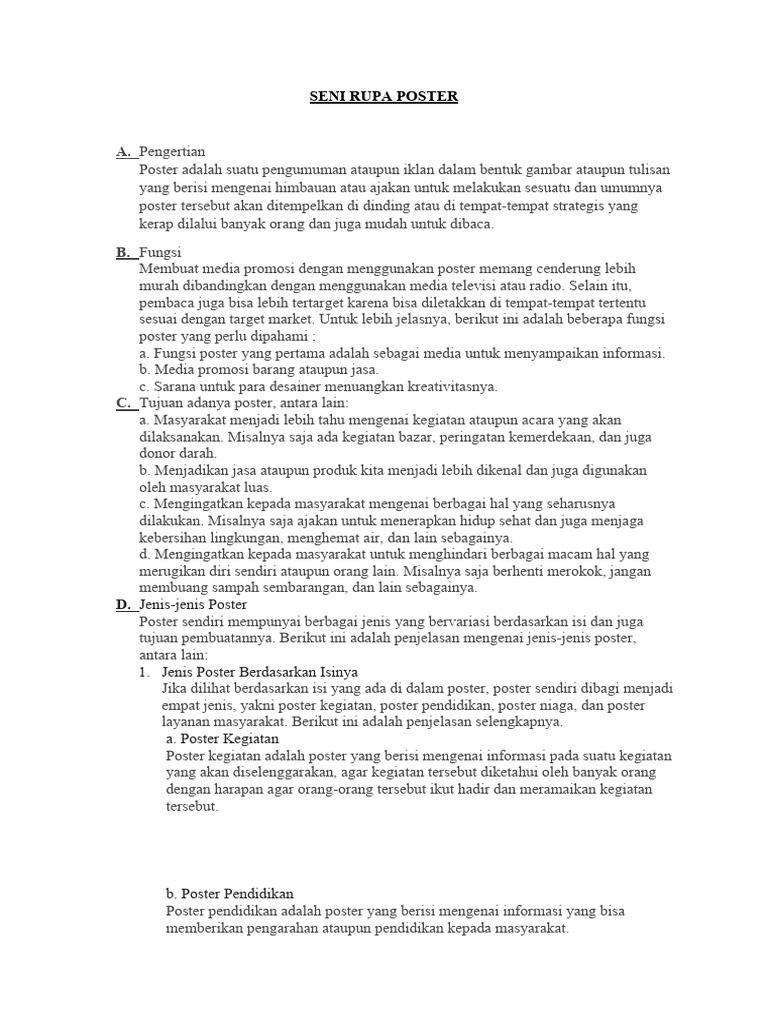 SENI RUPA POSTER

A. Pengertian
Poster adalah suatu pengumuman ataupun iklan dalam bentuk gambar ataupun tulisan yang berisi mengenai himbauan atau ajakan untuk melakukan sesuatu dan umumnya poster tersebut akan ditempelkan di dinding atau di tempat-tempat strategis yang kerap dilalui banyak orang dan juga mudah untuk dibaca.

B. Fungsi
Membuat media promosi dengan menggunakan poster memang cenderung lebih murah dibandingkan dengan menggunakan media televisi atau radio. Selain itu, pembaca juga bisa lebih tertarget karena bisa diletakkan di tempat-tempat tertentu sesuai dengan target market. Untuk lebih jelasnya, berikut ini adalah beberapa fungsi poster yang perlu dipahami ;
a. Fungsi poster yang pertama adalah sebagai media untuk menyampaikan informasi.
b. Media promosi barang ataupun jasa.
c. Sarana untuk para desainer menuangkan kreativitasnya.

C. Tujuan adanya poster, antara lain:
a. Masyarakat menjadi lebih tahu mengenai kegiatan ataupun acara yang akan dilaksanakan. Misalnya saja ada kegiatan bazar, peringatan kemerdekaan, dan juga donor darah.
b. Menjadikan jasa ataupun produk kita menjadi lebih dikenal dan juga digunakan oleh masyarakat luas.
c. Mengingatkan kepada masyarakat mengenai berbagai hal yang seharusnya dilakukan. Misalnya saja ajakan untuk menerapkan hidup sehat dan juga menjaga kebersihan lingkungan, menghemat air, dan lain sebagainya.
d. Mengingatkan kepada masyarakat untuk menghindari berbagai macam hal yang merugikan diri sendiri ataupun orang lain. Misalnya saja berhenti merokok, jangan membuang sampah sembarangan, dan lain sebagainya.

D. Jenis-jenis Poster
Poster sendiri mempunyai berbagai jenis yang bervariasi berdasarkan isi dan juga tujuan pembuatannya. Berikut ini adalah penjelasan mengenai jenis-jenis poster, antara lain:
1. Jenis Poster Berdasarkan Isinya
Jika dilihat berdasarkan isi yang ada di dalam poster, poster sendiri dibagi menjadi empat jenis, yakni poster kegiatan, poster pendidikan, poster niaga, dan poster layanan masyarakat. Berikut ini adalah penjelasan selengkapnya.
a. Poster Kegiatan
Poster kegiatan adalah poster yang berisi mengenai informasi pada suatu kegiatan yang akan diselenggarakan, agar kegiatan tersebut diketahui oleh banyak orang dengan harapan agar orang-orang tersebut ikut hadir dan meramaikan kegiatan tersebut.

b. Poster Pendidikan
Poster pendidikan adalah poster yang berisi mengenai informasi yang bisa memberikan pengarahan ataupun pendidikan kepada masyarakat.